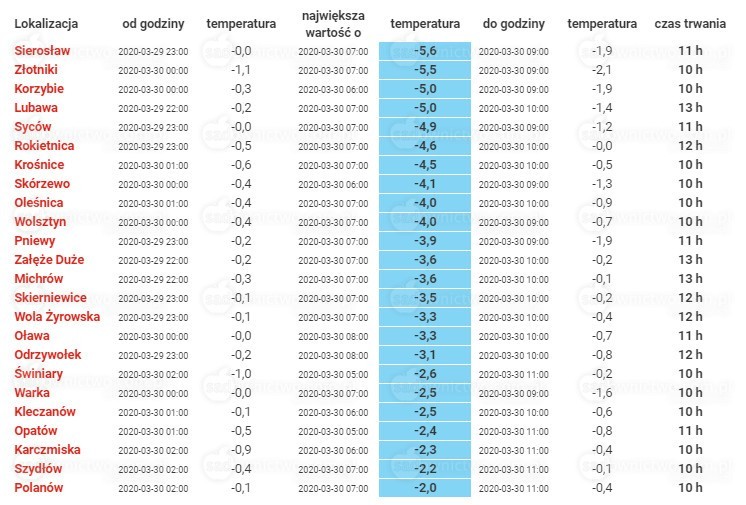 | Lokalizacja | od godziny | temperatura | największa wartość o | temperatura | do godziny | temperatura | czas trwania |
|---|---|---|---|---|---|---|---|
| Sierosław | 2020-03-29 23:00 | -0,0 | 2020-03-30 07:00 | -5,6 | 2020-03-30 09:00 | -1,9 | 11 h |
| Złotniki | 2020-03-30 00:00 | -1,1 | 2020-03-30 07:00 | -5,5 | 2020-03-30 09:00 | -2,1 | 10 h |
| Korzybie | 2020-03-30 00:00 | -0,3 | 2020-03-30 06:00 | -5,0 | 2020-03-30 09:00 | -1,9 | 10 h |
| Lubawa | 2020-03-29 22:00 | -0,2 | 2020-03-30 07:00 | -5,0 | 2020-03-30 10:00 | -1,4 | 13 h |
| Syców | 2020-03-29 23:00 | -0,0 | 2020-03-30 07:00 | -4,9 | 2020-03-30 09:00 | -1,2 | 11 h |
| Rokietnica | 2020-03-29 23:00 | -0,5 | 2020-03-30 07:00 | -4,6 | 2020-03-30 10:00 | -0,0 | 12 h |
| Krośnice | 2020-03-30 01:00 | -0,6 | 2020-03-30 07:00 | -4,5 | 2020-03-30 10:00 | -0,5 | 10 h |
| Skórzewo | 2020-03-30 00:00 | -0,4 | 2020-03-30 06:00 | -4,1 | 2020-03-30 09:00 | -1,3 | 10 h |
| Oleśnica | 2020-03-30 01:00 | -0,4 | 2020-03-30 07:00 | -4,0 | 2020-03-30 10:00 | -0,9 | 10 h |
| Wolsztyn | 2020-03-30 00:00 | -0,4 | 2020-03-30 07:00 | -4,0 | 2020-03-30 09:00 | -0,7 | 10 h |
| Pniewy | 2020-03-29 23:00 | -0,2 | 2020-03-30 07:00 | -3,9 | 2020-03-30 09:00 | -1,9 | 11 h |
| Załęże Duże | 2020-03-29 22:00 | -0,2 | 2020-03-30 07:00 | -3,6 | 2020-03-30 10:00 | -0,2 | 13 h |
| Michrów | 2020-03-29 22:00 | -0,3 | 2020-03-30 07:00 | -3,6 | 2020-03-30 10:00 | -0,1 | 13 h |
| Skierniewice | 2020-03-29 23:00 | -0,1 | 2020-03-30 07:00 | -3,5 | 2020-03-30 10:00 | -0,2 | 12 h |
| Wola Żyrowska | 2020-03-29 23:00 | -0,1 | 2020-03-30 07:00 | -3,3 | 2020-03-30 10:00 | -0,4 | 12 h |
| Oława | 2020-03-30 00:00 | -0,0 | 2020-03-30 08:00 | -3,3 | 2020-03-30 10:00 | -0,7 | 11 h |
| Odrzywołek | 2020-03-29 23:00 | -0,2 | 2020-03-30 08:00 | -3,1 | 2020-03-30 10:00 | -0,8 | 12 h |
| Świniary | 2020-03-30 02:00 | -1,0 | 2020-03-30 05:00 | -2,6 | 2020-03-30 11:00 | -0,2 | 10 h |
| Warka | 2020-03-30 00:00 | -0,0 | 2020-03-30 07:00 | -2,5 | 2020-03-30 09:00 | -1,6 | 10 h |
| Kleczanów | 2020-03-30 01:00 | -0,1 | 2020-03-30 06:00 | -2,5 | 2020-03-30 10:00 | -0,6 | 10 h |
| Opatów | 2020-03-30 01:00 | -0,5 | 2020-03-30 05:00 | -2,4 | 2020-03-30 11:00 | -0,8 | 11 h |
| Karczmiska | 2020-03-30 02:00 | -0,9 | 2020-03-30 06:00 | -2,3 | 2020-03-30 11:00 | -0,4 | 10 h |
| Szydłów | 2020-03-30 02:00 | -0,4 | 2020-03-30 07:00 | -2,2 | 2020-03-30 11:00 | -0,1 | 10 h |
| Polanów | 2020-03-30 02:00 | -0,1 | 2020-03-30 07:00 | -2,0 | 2020-03-30 11:00 | -0,4 | 10 h |